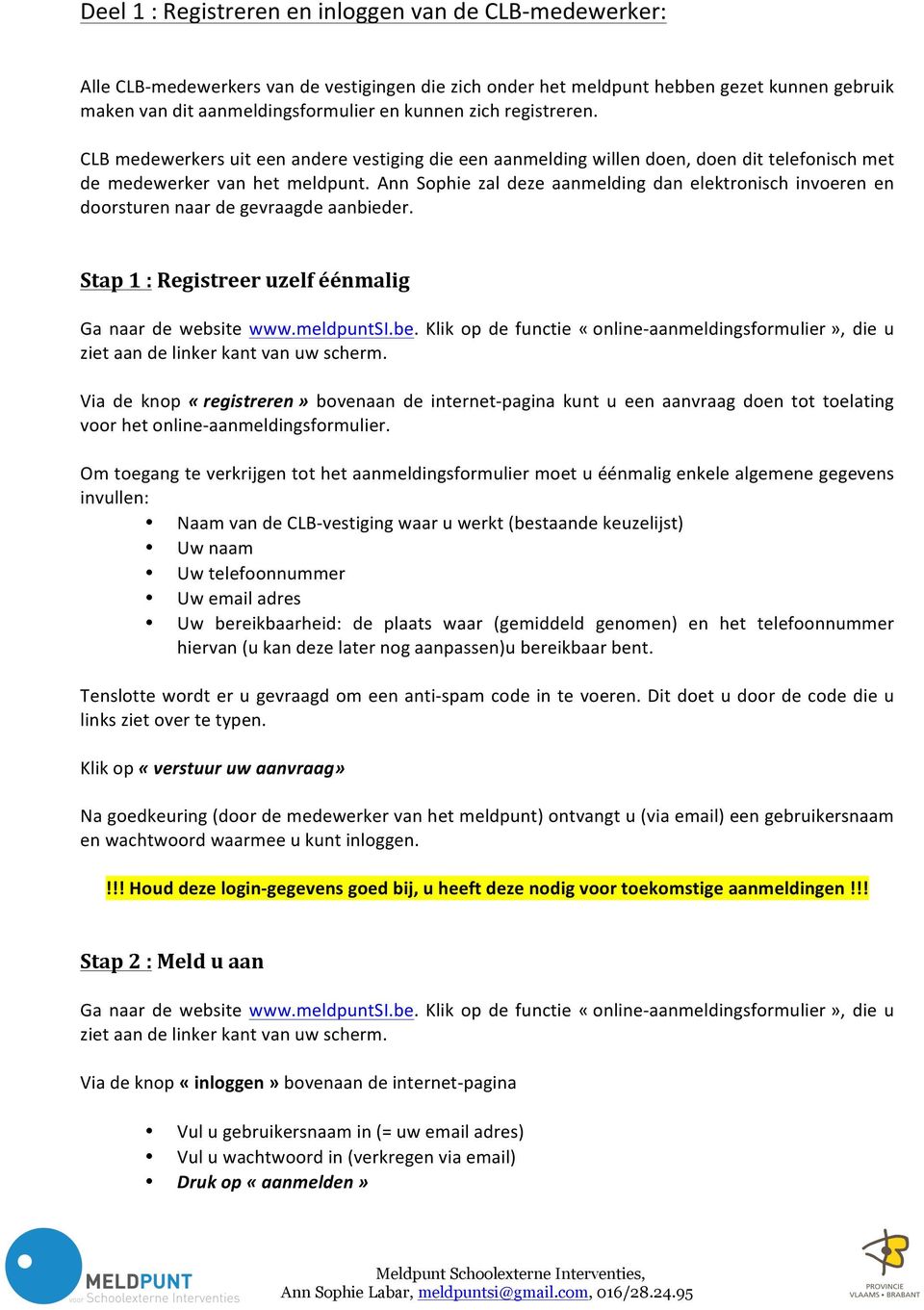 Deel 1 : Registreren en inloggen van de CLB-medewerker:

Alle CLB-medewerkers van de vestigingen die zich onder het meldpunt hebben gezet kunnen gebruik maken van dit aanmeldingsformulier en kunnen zich registreren.

CLB medewerkers uit een andere vestiging die een aanmelding willen doen, doen dit telefonisch met de medewerker van het meldpunt. Ann Sophie zal deze aanmelding dan elektronisch invoeren en doorsturen naar de gevraagde aanbieder.

Stap 1 : Registreer uzelf éénmalig

Ga naar de website www.meldpuntSI.be. Klik op de functie « online-aanmeldingsformulier », die u ziet aan de linker kant van uw scherm.

Via de knop « registreren » bovenaan de internet-pagina kunt u een aanvraag doen tot toelating voor het online-aanmeldingsformulier.

Om toegang te verkrijgen tot het aanmeldingsformulier moet u éénmalig enkele algemene gegevens invullen:
• Naam van de CLB-vestiging waar u werkt (bestaande keuzelijst)
• Uw naam
• Uw telefoonnummer
• Uw email adres
• Uw bereikbaarheid: de plaats waar (gemiddeld genomen) en het telefoonnummer hiervan (u kan deze later nog aanpassen)u bereikbaar bent.

Tenslotte wordt er u gevraagd om een anti-spam code in te voeren. Dit doet u door de code die u links ziet over te typen.

Klik op « verstuur uw aanvraag»

Na goedkeuring (door de medewerker van het meldpunt) ontvangt u (via email) een gebruikersnaam en wachtwoord waarmee u kunt inloggen.

!!! Houd deze login-gegevens goed bij, u heeft deze nodig voor toekomstige aanmeldingen !!!

Stap 2 : Meld u aan

Ga naar de website www.meldpuntSI.be. Klik op de functie « online-aanmeldingsformulier », die u ziet aan de linker kant van uw scherm.

Via de knop « inloggen » bovenaan de internet-pagina

• Vul u gebruikersnaam in (= uw email adres)
• Vul u wachtwoord in (verkregen via email)
• Druk op « aanmelden »

MELDPUNT voor Schoolexterne Interventies

Meldpunt Schoolexterne Interventies,
Ann Sophie Labar, meldpuntsi@gmail.com, 016/28.24.95

PROVINCIE VLAAMS • BRABANT